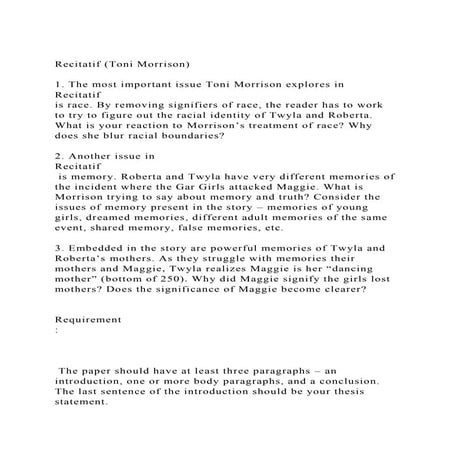 Recitatif (Toni Morrison)

1. The most important issue Toni Morrison explores in Recitatif
is race. By removing signifiers of race, the reader has to work to try to figure out the racial identity of Twyla and Roberta. What is your reaction to Morrison's treatment of race? Why does she blur racial boundaries?

2. Another issue in
Recitatif
is memory. Roberta and Twyla have very different memories of the incident where the Gar Girls attacked Maggie. What is Morrison trying to say about memory and truth? Consider the issues of memory present in the story – memories of young girls, dreamed memories, different adult memories of the same event, shared memory, false memories, etc.

3. Embedded in the story are powerful memories of Twyla and Roberta's mothers. As they struggle with memories their mothers and Maggie, Twyla realizes Maggie is her "dancing mother" (bottom of 250). Why did Maggie signify the girls lost mothers? Does the significance of Maggie become clearer?

Requirement
:

The paper should have at least three paragraphs – an introduction, one or more body paragraphs, and a conclusion. The last sentence of the introduction should be your thesis statement.